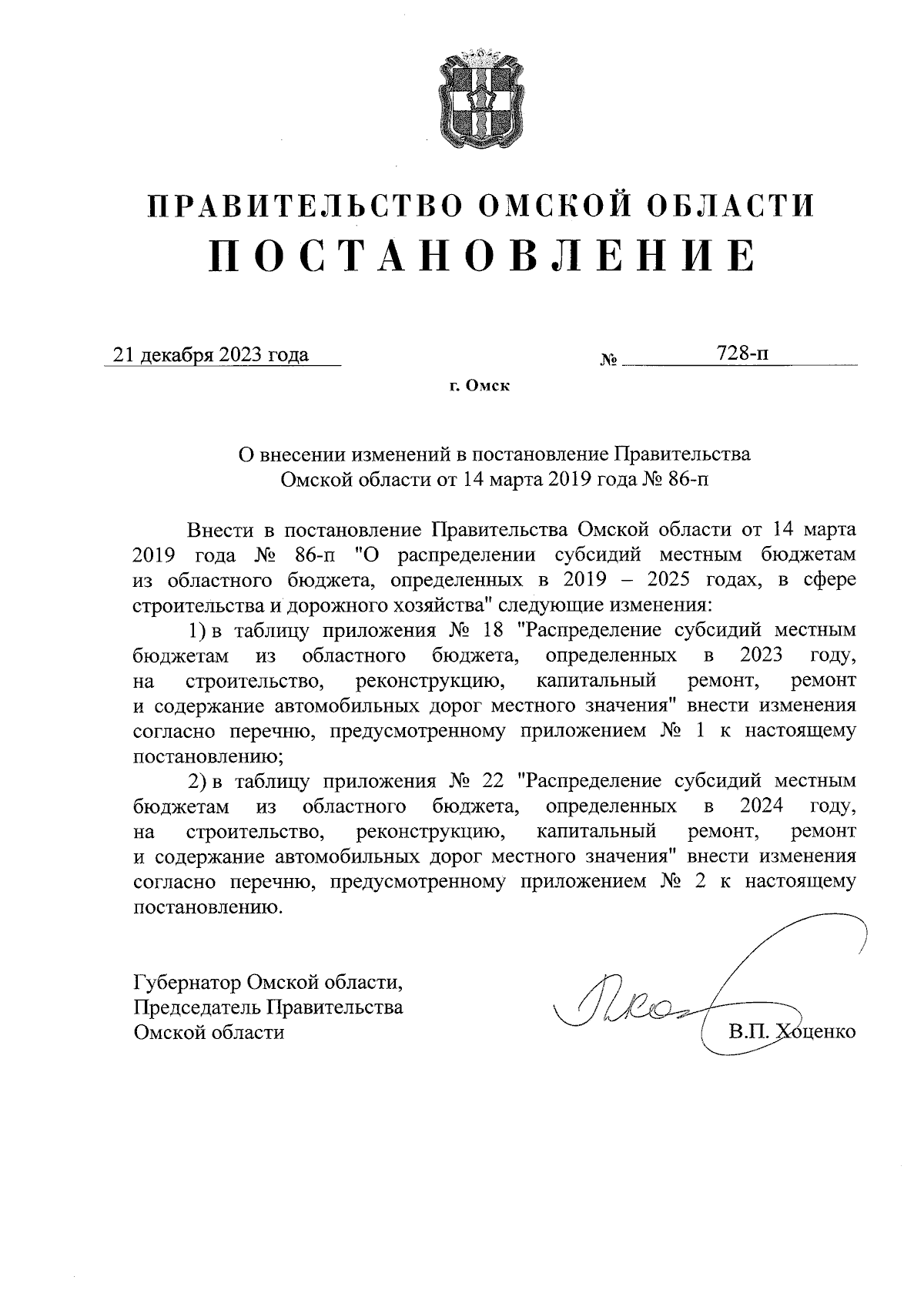 ПРАВИТЕЛЬСТВО ОМСКОЙ ОБЛАСТИ
ПОСТАНОВЛЕНИЕ

21 декабря 2023 года № 728-п

г. Омск

О внесении изменений в постановление Правительства Омской области от 14 марта 2019 года № 86-п

Внести в постановление Правительства Омской области от 14 марта 2019 года № 86-п "О распределении субсидий местным бюджетам из областного бюджета, определенных в 2019 – 2025 годах, в сфере строительства и дорожного хозяйства" следующие изменения:

1) в таблицу приложения № 18 "Распределение субсидий местным бюджетам из областного бюджета, определенных в 2023 году, на строительство, реконструкцию, капитальный ремонт, ремонт и содержание автомобильных дорог местного значения" внести изменения согласно перечню, предусмотренному приложением № 1 к настоящему постановлению;

2) в таблицу приложения № 22 "Распределение субсидий местным бюджетам из областного бюджета, определенных в 2024 году, на строительство, реконструкцию, капитальный ремонт, ремонт и содержание автомобильных дорог местного значения" внести изменения согласно перечню, предусмотренному приложением № 2 к настоящему постановлению.

Губернатор Омской области,
Председатель Правительства
Омской области

В.П. Хоценко